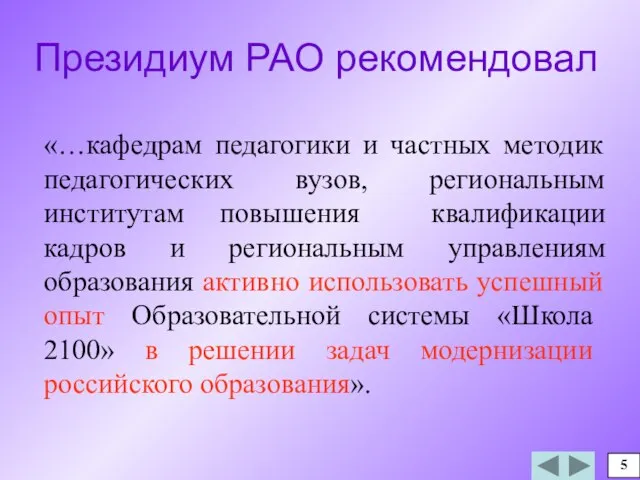 Президиум РАО рекомендовал

«…кафедрам педагогики и частных методик педагогических вузов, региональным институтам повышения квалификации кадров и региональным управлениям образования активно использовать успешный опыт Образовательной системы «Школа 2100» в решении задач модернизации российского образования».

5